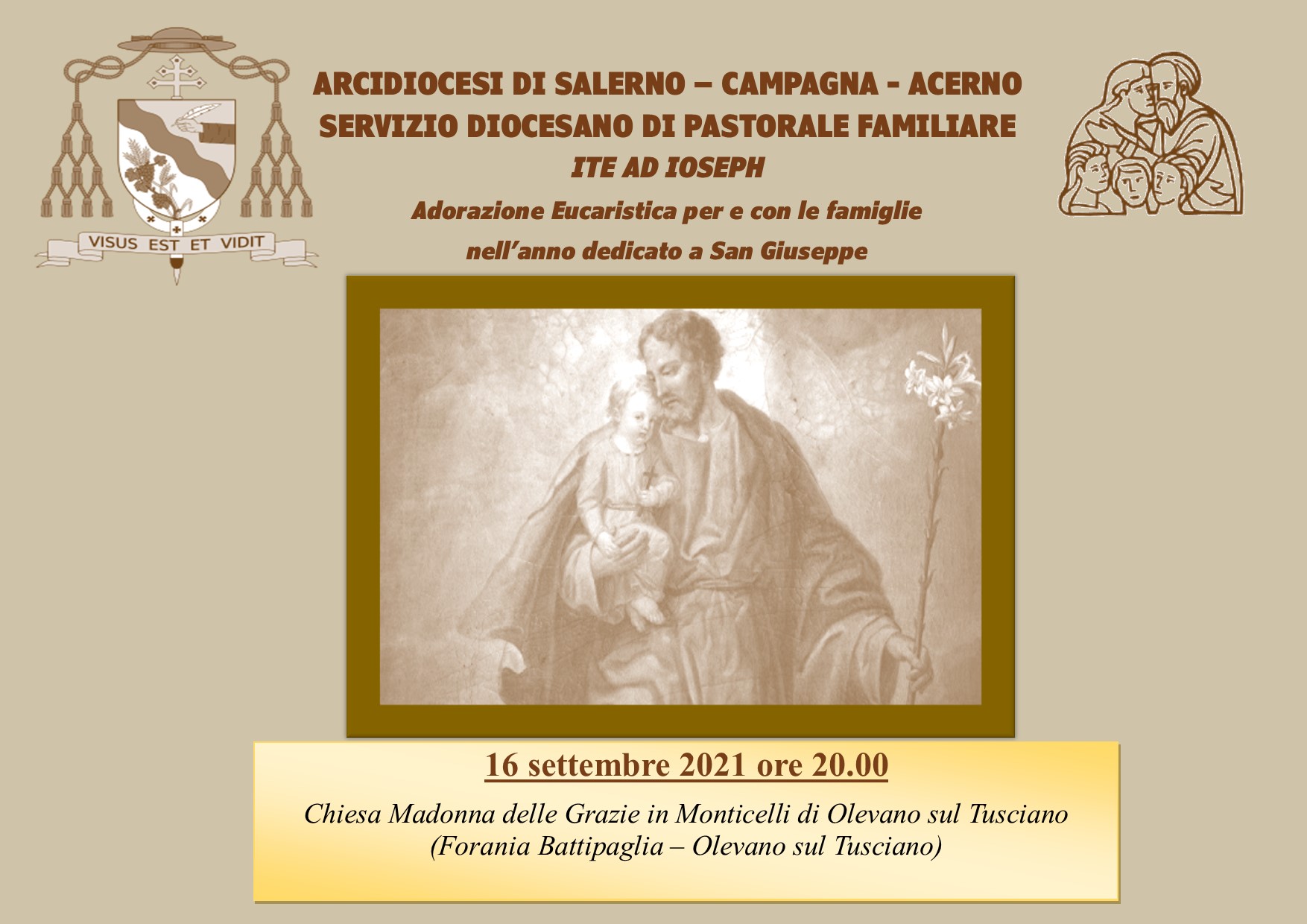 VISUS EST ET VIDIT

ARCIDIOCESI DI SALERNO – CAMPAGNA - ACERNO
SERVIZIO DIOCESANO DI PASTORALE FAMILIARE
ITE AD IOSEPH
Adorazione Eucaristica per e con le famiglie
nell'anno dedicato a San Giuseppe

16 settembre 2021 ore 20.00

Chiesa Madonna delle Grazie in Monticelli di Olevano sul Tusciano
(Forania Battipaglia – Olevano sul Tusciano)